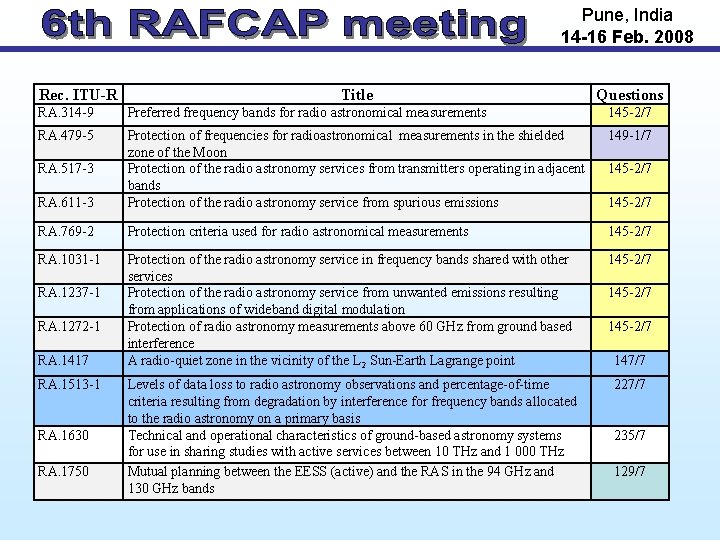 6th RAFCAP meeting

Pune, India
14-16 Feb. 2008

| Rec. ITU-R | Title | Questions |
|---|---|---|
| RA.314-9 | Preferred frequency bands for radio astronomical measurements | 145-2/7 |
| RA.479-5 | Protection of frequencies for radioastronomical measurements in the shielded zone of the Moon | 149-1/7 |
| RA.517-3 | Protection of the radio astronomy services from transmitters operating in adjacent bands | 145-2/7 |
| RA.611-3 | Protection of the radio astronomy service from spurious emissions | 145-2/7 |
| RA.769-2 | Protection criteria used for radio astronomical measurements | 145-2/7 |
| RA.1031-1 | Protection of the radio astronomy service in frequency bands shared with other services | 145-2/7 |
| RA.1237-1 | Protection of the radio astronomy service from unwanted emissions resulting from applications of wideband digital modulation | 145-2/7 |
| RA.1272-1 | Protection of radio astronomy measurements above 60 GHz from ground based interference | 145-2/7 |
| RA.1417 | A radio-quiet zone in the vicinity of the $L_2$ Sun-Earth Lagrange point | 147/7 |
| RA.1513-1 | Levels of data loss to radio astronomy observations and percentage-of-time criteria resulting from degradation by interference for frequency bands allocated to the radio astronomy on a primary basis | 227/7 |
| RA.1630 | Technical and operational characteristics of ground-based astronomy systems for use in sharing studies with active services between 10 THz and 1 000 THz | 235/7 |
| RA.1750 | Mutual planning between the EESS (active) and the RAS in the 94 GHz and 130 GHz bands | 129/7 |